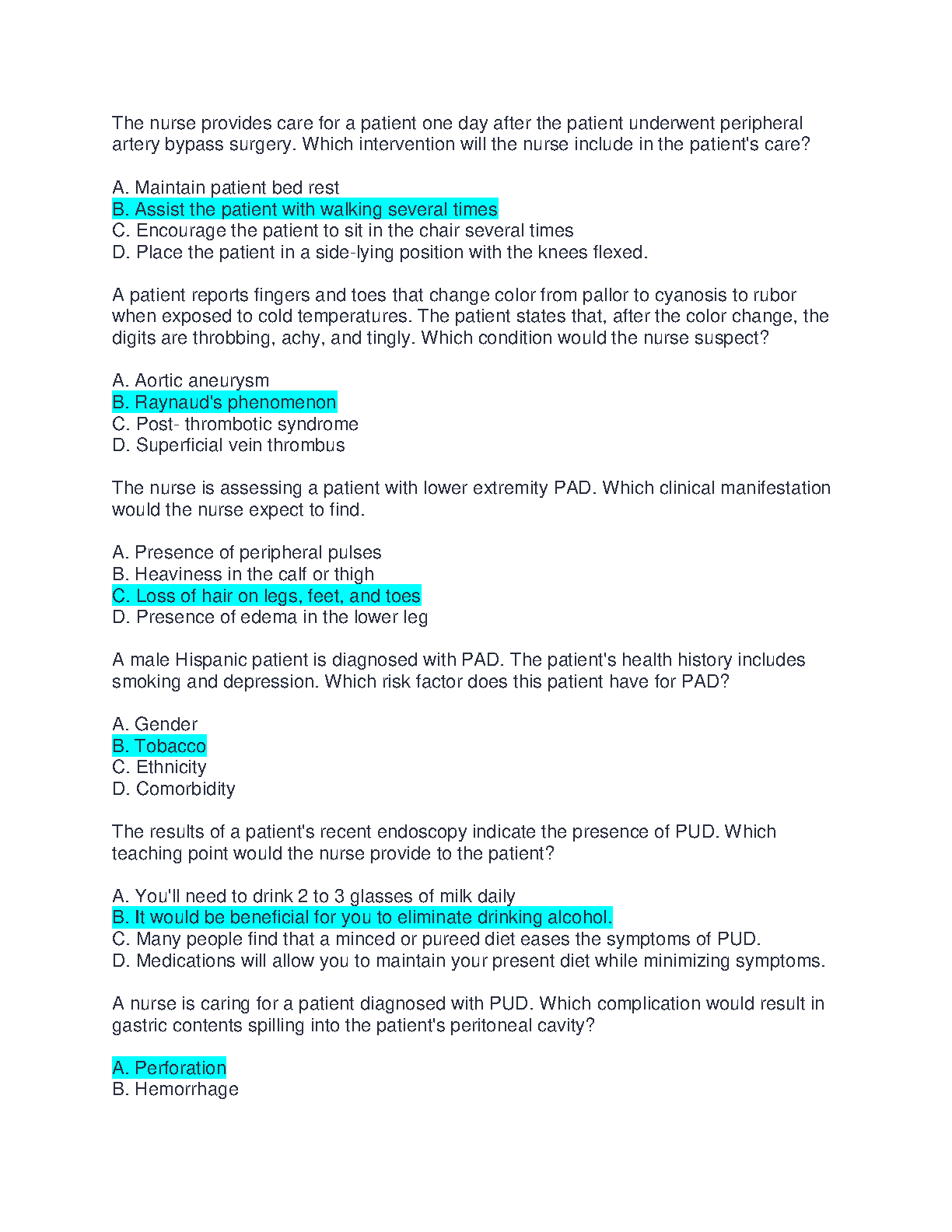 The nurse provides care for a patient one day after the patient underwent peripheral artery bypass surgery. Which intervention will the nurse include in the patient's care?

A. Maintain patient bed rest
B. Assist the patient with walking several times
C. Encourage the patient to sit in the chair several times
D. Place the patient in a side-lying position with the knees flexed.

A patient reports fingers and toes that change color from pallor to cyanosis to rubor when exposed to cold temperatures. The patient states that, after the color change, the digits are throbbing, achy, and tingly. Which condition would the nurse suspect?

A. Aortic aneurysm
B. Raynaud's phenomenon
C. Post- thrombotic syndrome
D. Superficial vein thrombus

The nurse is assessing a patient with lower extremity PAD. Which clinical manifestation would the nurse expect to find.

A. Presence of peripheral pulses
B. Heaviness in the calf or thigh
C. Loss of hair on legs, feet, and toes
D. Presence of edema in the lower leg

A male Hispanic patient is diagnosed with PAD. The patient's health history includes smoking and depression. Which risk factor does this patient have for PAD?

A. Gender
B. Tobacco
C. Ethnicity
D. Comorbidity

The results of a patient's recent endoscopy indicate the presence of PUD. Which teaching point would the nurse provide to the patient?

A. You'll need to drink 2 to 3 glasses of milk daily
B. It would be beneficial for you to eliminate drinking alcohol.
C. Many people find that a minced or pureed diet eases the symptoms of PUD.
D. Medications will allow you to maintain your present diet while minimizing symptoms.

A nurse is caring for a patient diagnosed with PUD. Which complication would result in gastric contents spilling into the patient's peritoneal cavity?

A. Perforation
B. Hemorrhage